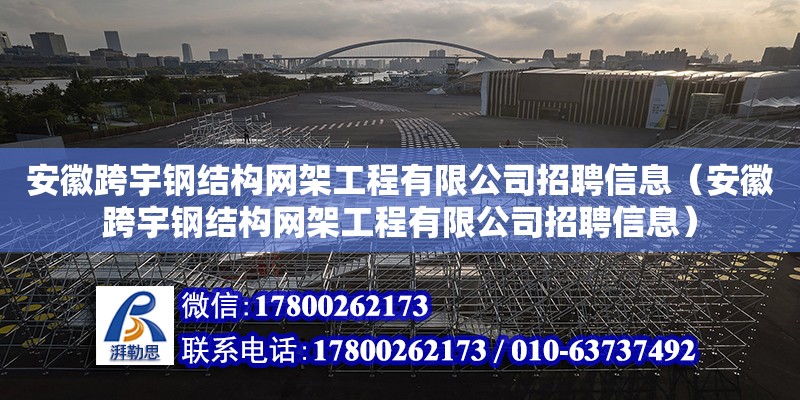 安徽跨宇钢结构网架工程有限公司招聘信息（安徽跨宇钢结构网架工程有限公司招聘信息）

湃勒思

微信：17800262173

联系电话：17800262173 / 010-63737492